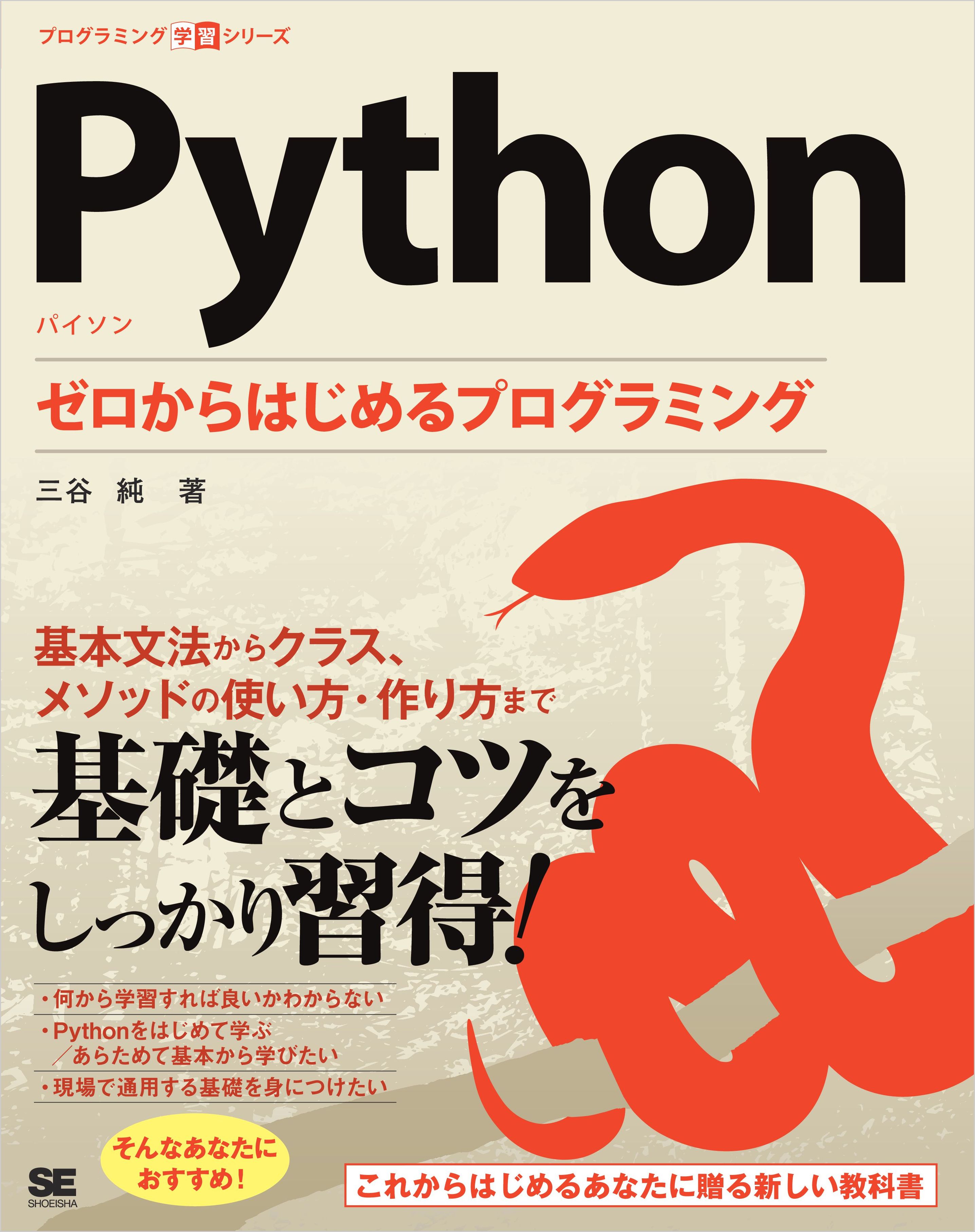 プログラミング学習シリーズ

Python

パイソン

ゼロからはじめるプログラミング

三谷 純 著

基本文法からクラス、メソッドの使い方・作り方まで

基礎とコツをしっかり習得!

・何から学習すれば良いかわからない
・Pythonをはじめて学ぶ／あらためて基本から学びたい
・現場で通用する基礎を身につけたい

そんなあなたにおすすめ!

SE SHOEISHA

これからはじめるあなたに贈る新しい教科書